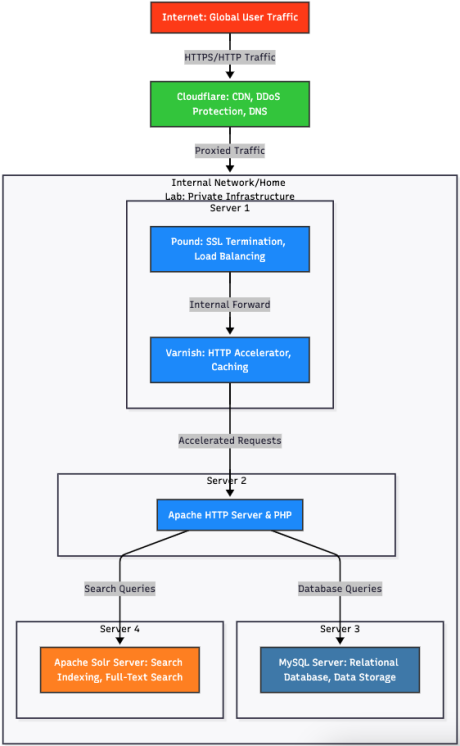 Internet: Global User Traffic

HTTPS/HTTP Traffic

Cloudflare: CDN, DDoS Protection, DNS

Proxied Traffic

Internal Network/Home Lab: Private Infrastructure

Server 1

Pound: SSL Termination, Load Balancing

Internal Forward

Varnish: HTTP Accelerator, Caching

Accelerated Requests

Server 2

Apache HTTP Server & PHP

Search Queries

Database Queries

Server 4

Apache Solr Server: Search Indexing, Full-Text Search

Server 3

MySQL Server: Relational Database, Data Storage